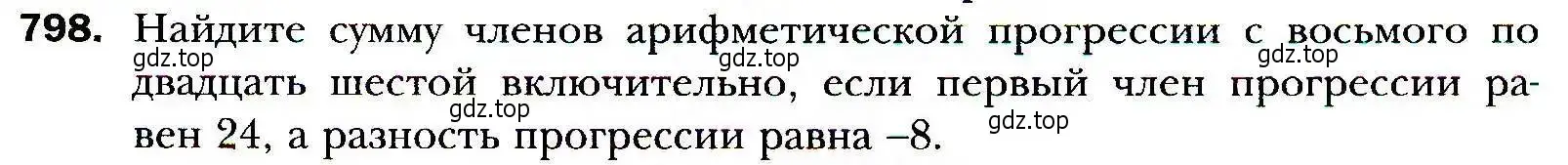 798. Найдите сумму членов арифметической прогрессии с восьмого по двадцать шестой включительно, если первый член прогрессии равен 24, а разность прогрессии равна –8.

gdz.top gdz.top gdz.top gdz.top gdz.top